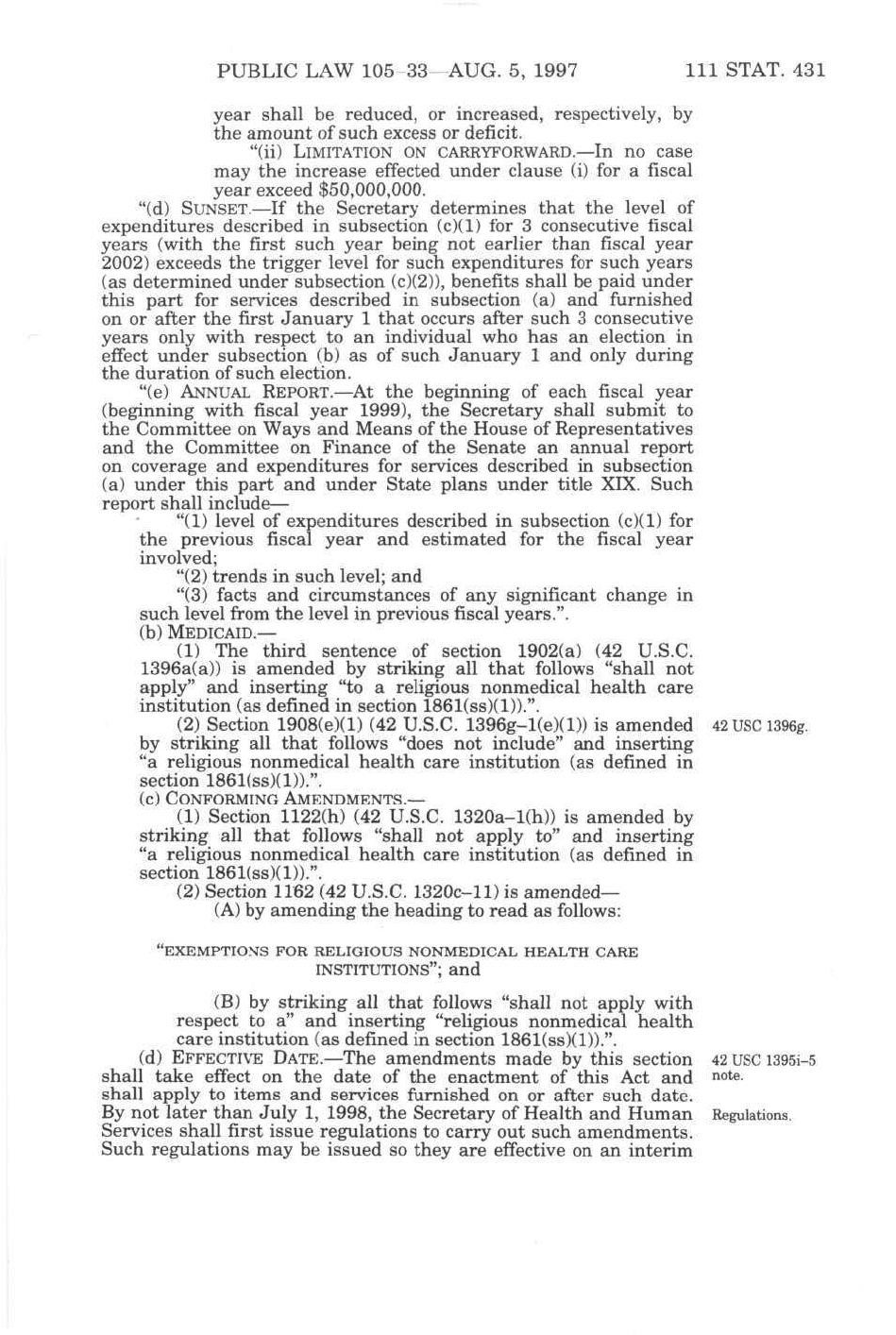 PUBLIC LAW 105–33—AUG. 5, 1997 111 STAT. 431

year shall be reduced, or increased, respectively, by the amount of such excess or deficit.

"(ii) LIMITATION ON CARRYFORWARD.—In no case may the increase effected under clause (i) for a fiscal year exceed $50,000,000.

"(d) SUNSET.—If the Secretary determines that the level of expenditures described in subsection (c)(1) for 3 consecutive fiscal years (with the first such year being not earlier than fiscal year 2002) exceeds the trigger level for such expenditures for such years (as determined under subsection (c)(2)), benefits shall be paid under this part for services described in subsection (a) and furnished on or after the first January 1 that occurs after such 3 consecutive years only with respect to an individual who has an election in effect under subsection (b) as of such January 1 and only during the duration of such election.

"(e) ANNUAL REPORT.—At the beginning of each fiscal year (beginning with fiscal year 1999), the Secretary shall submit to the Committee on Ways and Means of the House of Representatives and the Committee on Finance of the Senate an annual report on coverage and expenditures for services described in subsection (a) under this part and under State plans under title XIX. Such report shall include—

"(1) level of expenditures described in subsection (c)(1) for the previous fiscal year and estimated for the fiscal year involved;

"(2) trends in such level; and

"(3) facts and circumstances of any significant change in such level from the level in previous fiscal years.".

(b) MEDICAID.—

(1) The third sentence of section 1902(a) (42 U.S.C. 1396a(a)) is amended by striking all that follows "shall not apply" and inserting "to a religious nonmedical health care institution (as defined in section 1861(ss)(1)).".

(2) Section 1908(e)(1) (42 U.S.C. 1396g–1(e)(1)) is amended by striking all that follows "does not include" and inserting "a religious nonmedical health care institution (as defined in section 1861(ss)(1)).".

42 USC 1396g.

(c) CONFORMING AMENDMENTS.—

(1) Section 1122(h) (42 U.S.C. 1320a–1(h)) is amended by striking all that follows "shall not apply to" and inserting "a religious nonmedical health care institution (as defined in section 1861(ss)(1)).".

(2) Section 1162 (42 U.S.C. 1320c–11) is amended—

(A) by amending the heading to read as follows:

"EXEMPTIONS FOR RELIGIOUS NONMEDICAL HEALTH CARE INSTITUTIONS"; and

(B) by striking all that follows "shall not apply with respect to a" and inserting "religious nonmedical health care institution (as defined in section 1861(ss)(1)).".

(d) EFFECTIVE DATE.—The amendments made by this section shall take effect on the date of the enactment of this Act and shall apply to items and services furnished on or after such date. By not later than July 1, 1998, the Secretary of Health and Human Services shall first issue regulations to carry out such amendments. Such regulations may be issued so they are effective on an interim

42 USC 1395i–5 note.

Regulations.